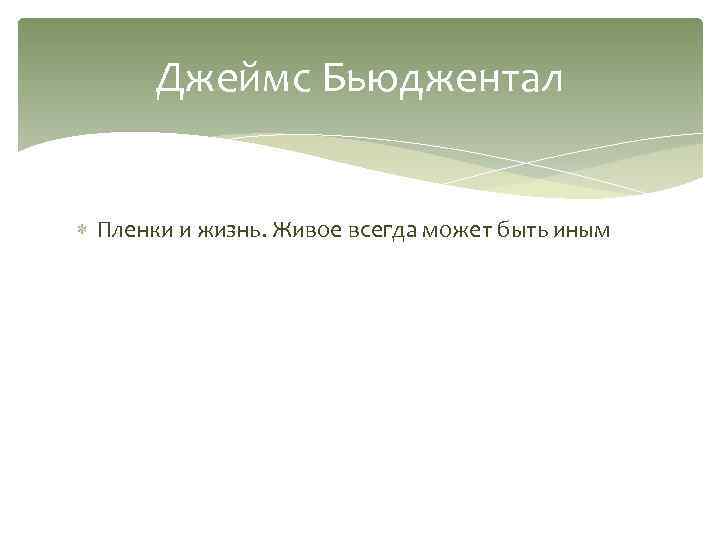 Джеймс Бьюджентал

Пленки и жизнь. Живое всегда может быть иным